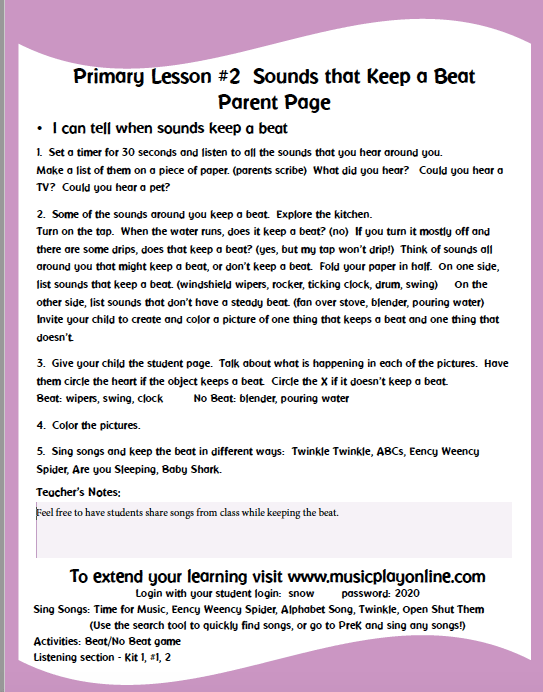 Primary Lesson #2  Sounds that Keep a Beat
Parent Page

• I can tell when sounds keep a beat

1. Set a timer for 30 seconds and listen to all the sounds that you hear around you. Make a list of them on a piece of paper. (parents scribe) What did you hear? Could you hear a TV? Could you hear a pet?

2. Some of the sounds around you keep a beat. Explore the kitchen. Turn on the tap. When the water runs, does it keep a beat? (no) If you turn it mostly off and there are some drips, does that keep a beat? (yes, but my tap won't drip!) Think of sounds all around you that might keep a beat, or don't keep a beat. Fold your paper in half. On one side, list sounds that keep a beat. (windshield wipers, rocker, ticking clock, drum, swing) On the other side, list sounds that don't have a steady beat. (fan over stove, blender, pouring water) Invite your child to create and color a picture of one thing that keeps a beat and one thing that doesn't.

3. Give your child the student page. Talk about what is happening in each of the pictures. Have them circle the heart if the object keeps a beat. Circle the X if it doesn't keep a beat.
Beat: wipers, swing, clock     No Beat: blender, pouring water

4. Color the pictures.

5. Sing songs and keep the beat in different ways: Twinkle Twinkle, ABCs, Eency Weency Spider, Are you Sleeping, Baby Shark.

Teacher's Notes:

Feel free to have students share songs from class while keeping the beat.

To extend your learning visit www.musicplayonline.com
Login with your student login: snow     password: 2020
Sing Songs: Time for Music, Eency Weency Spider, Alphabet Song, Twinkle, Open Shut Them
(Use the search tool to quickly find songs, or go to PreK and sing any songs!)
Activities: Beat/No Beat game
Listening section - Kit 1, #1, 2